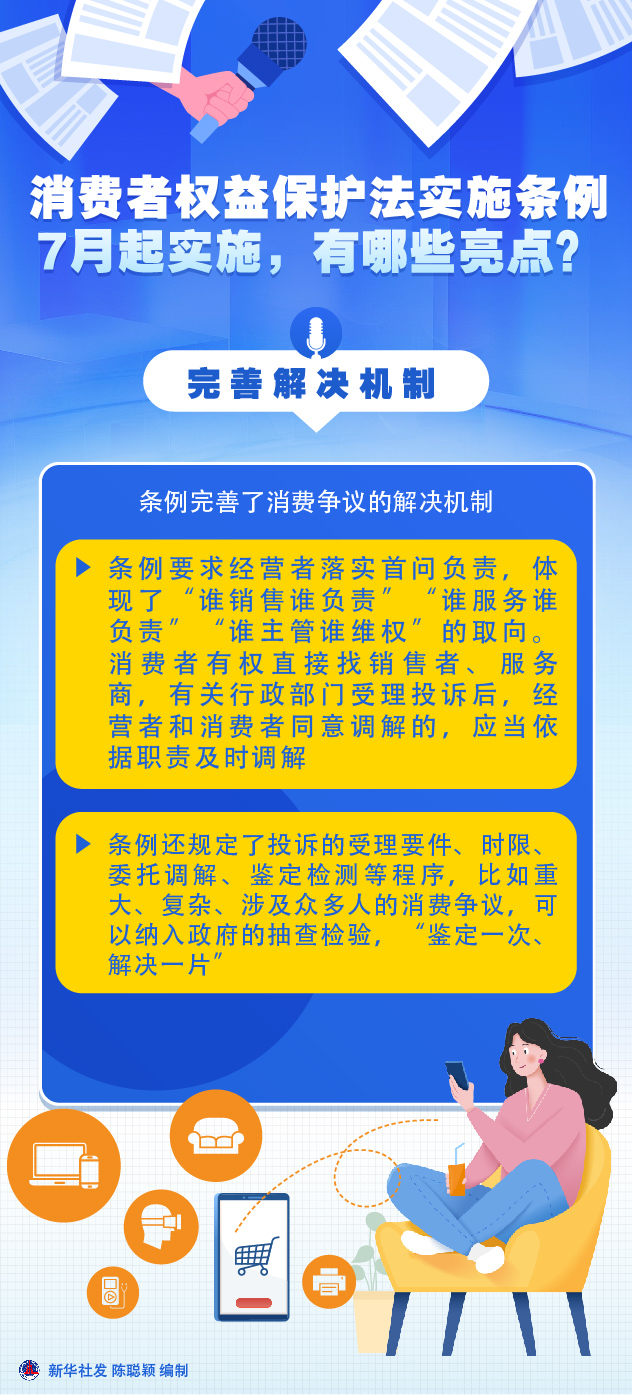 消费者权益保护法实施条例
7月起实施，有哪些亮点？

完善解决机制

条例完善了消费争议的解决机制

▶ 条例要求经营者落实首问负责，体现了“谁销售谁负责”“谁服务谁负责”“谁主管谁维权”的取向。消费者有权直接找销售者、服务商，有关行政部门受理投诉后，经营者和消费者同意调解的，应当依据职责及时调解

▶ 条例还规定了投诉的受理要件、时限、委托调解、鉴定检测等程序，比如重大、复杂、涉及众多人的消费争议，可以纳入政府的抽查检验，“鉴定一次、解决一片”

新华社发 陈聪颖 编制